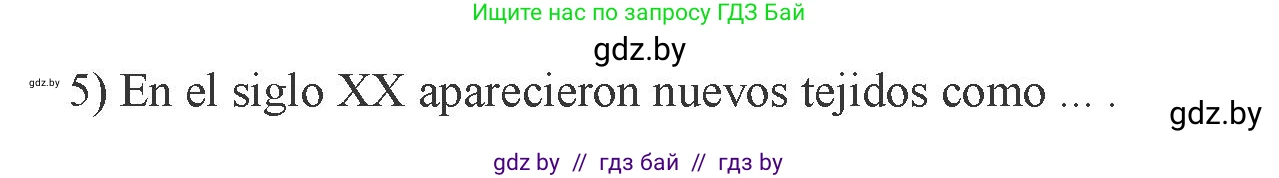 Ищите нас по запросу ГДЗ Бай

gdz.by

gdz.by

5) En el siglo XX aparecieron nuevos tejidos como ... .

gdz.by

gdz by // гдз бай // гдз by